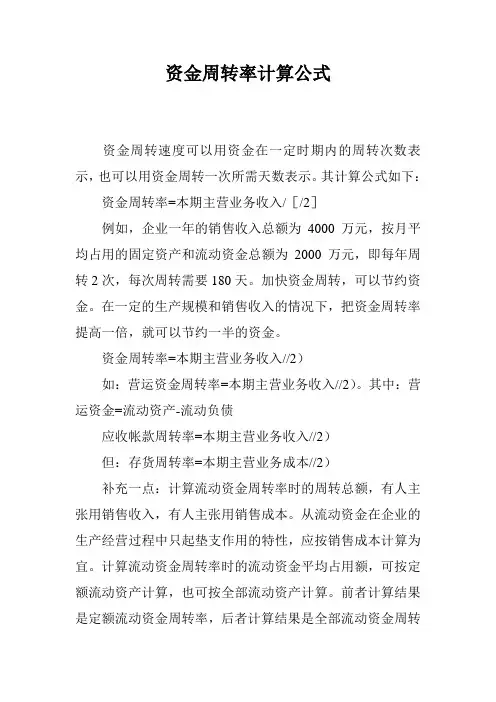 资金周转率计算公式

资金周转速度可以用资金在一定时期内的周转次数表示，也可以用资金周转一次所需天数表示。其计算公式如下：

资金周转率=本期主营业务收入/［/2］

例如，企业一年的销售收入总额为 4000 万元，按月平均占用的固定资产和流动资金总额为 2000 万元，即每年周转 2 次，每次周转需要 180 天。加快资金周转，可以节约资金。在一定的生产规模和销售收入的情况下，把资金周转率提高一倍，就可以节约一半的资金。

资金周转率=本期主营业务收入//2）

如：营运资金周转率=本期主营业务收入//2）。其中：营运资金=流动资产-流动负债

应收帐款周转率=本期主营业务收入//2）

但：存货周转率=本期主营业务成本//2）

补充一点：计算流动资金周转率时的周转总额，有人主张用销售收入，有人主张用销售成本。从流动资金在企业的生产经营过程中只起垫支作用的特性，应按销售成本计算为宜。计算流动资金周转率时的流动资金平均占用额，可按定额流动资产计算，也可按全部流动资产计算。前者计算结果是定额流动资金周转率，后者计算结果是全部流动资金周转